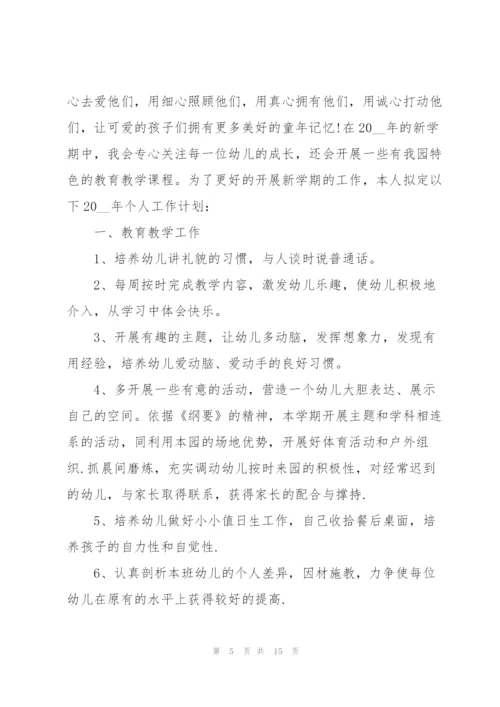 心去爱他们，用细心照顾他们，用真心拥有他们，用诚心打动他们，让可爱的孩子们拥有更多美好的童年记忆!在20__年的新学期中，我会专心关注每一位幼儿的成长，还会开展一些有我园特色的教育教学课程。为了更好的开展新学期的工作，本人拟定以下20__年个人工作计划：

一、教育教学工作

1、培养幼儿讲礼貌的习惯，与人谈时说普通话。

2、每周按时完成教学内容，激发幼儿乐趣，使幼儿积极地介入，从学习中体会快乐。

3、开展有趣的主题，让幼儿多动脑，发挥想象力，发现有用经验，培养幼儿爱动脑、爱动手的良好习惯。

4、多开展一些有意的活动，营造一个幼儿大胆表达、展示自己的空间。依据《纲要》的精神，本学期开展主题和学科相连系的活动，同利用本园的场地优势，开展好体育活动和户外组织.抓晨间磨炼，充实调动幼儿按时来园的积极性，对经常迟到的幼儿，与家长取得联系，获得家长的配合与撑持.

5、培养幼儿做好小小值日生工作，自己收拾餐后桌面，培养孩子的自力性和自觉性.

6、认真剖析本班幼儿的个人差异，因材施教，力争使每位幼儿在原有的水平上获得较好的提高.

第 5 页 共 15 页